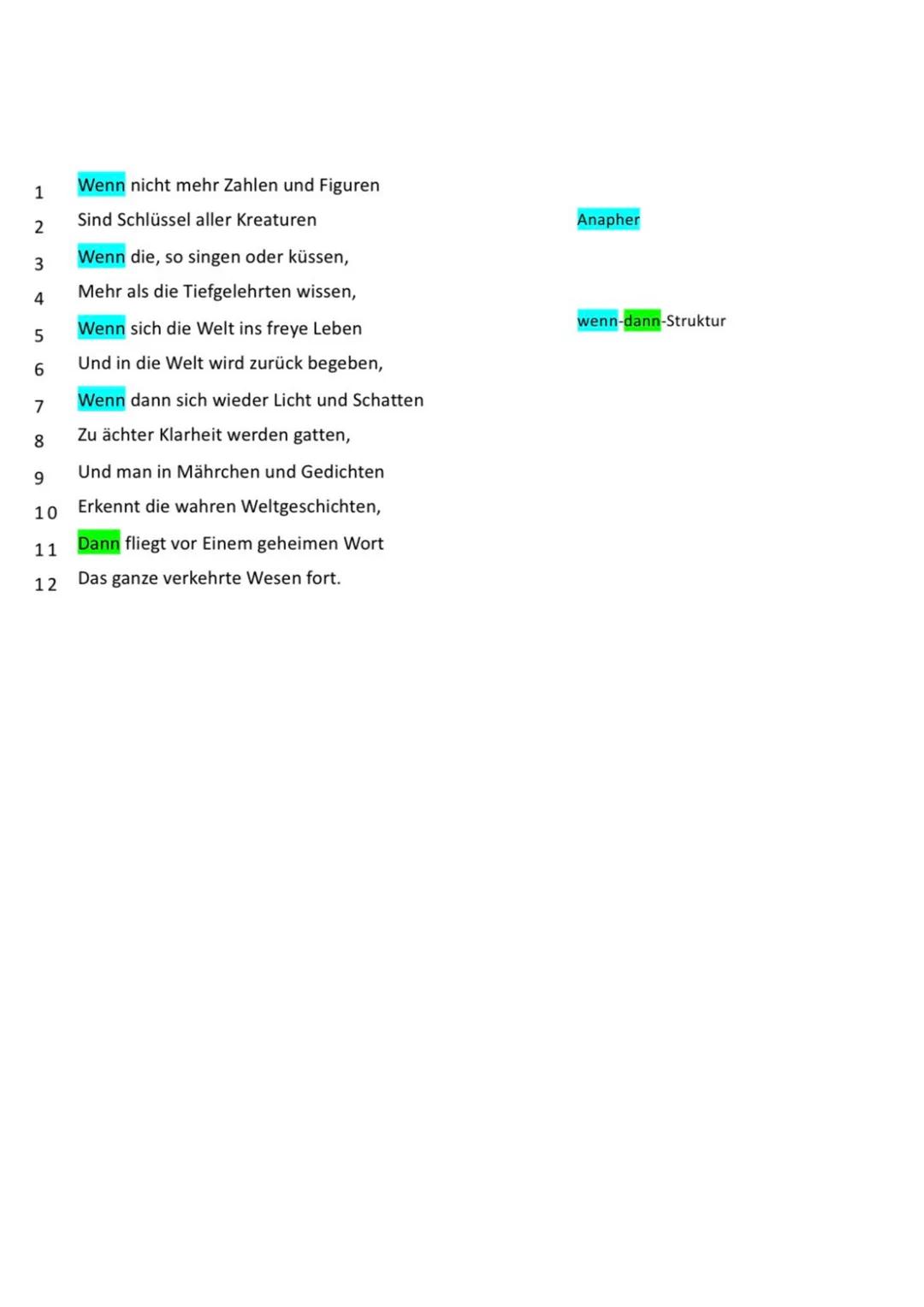 1 Wenn nicht mehr Zahlen und Figuren
2 Sind Schlüssel aller Kreaturen
3 Wenn die, so singen oder küssen,
4 Mehr als die Tiefgelehrten wissen,
5 Wenn sich die Welt ins freye Leben
6 Und in die Welt wird zurück begeben,
7 Wenn dann sich wieder Licht und Schatten
8 Zu ächter Klarheit werden gatten,
9 Und man in Mährchen und Gedichten
10 Erkennt die wahren Weltgeschichten,
11 Dann fliegt vor Einem geheimen Wort
12 Das ganze verkehrte Wesen fort.

Anapher

wenn-dann-Struktur